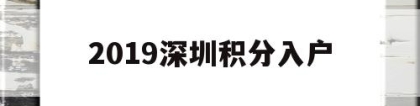 2019深圳积分入户